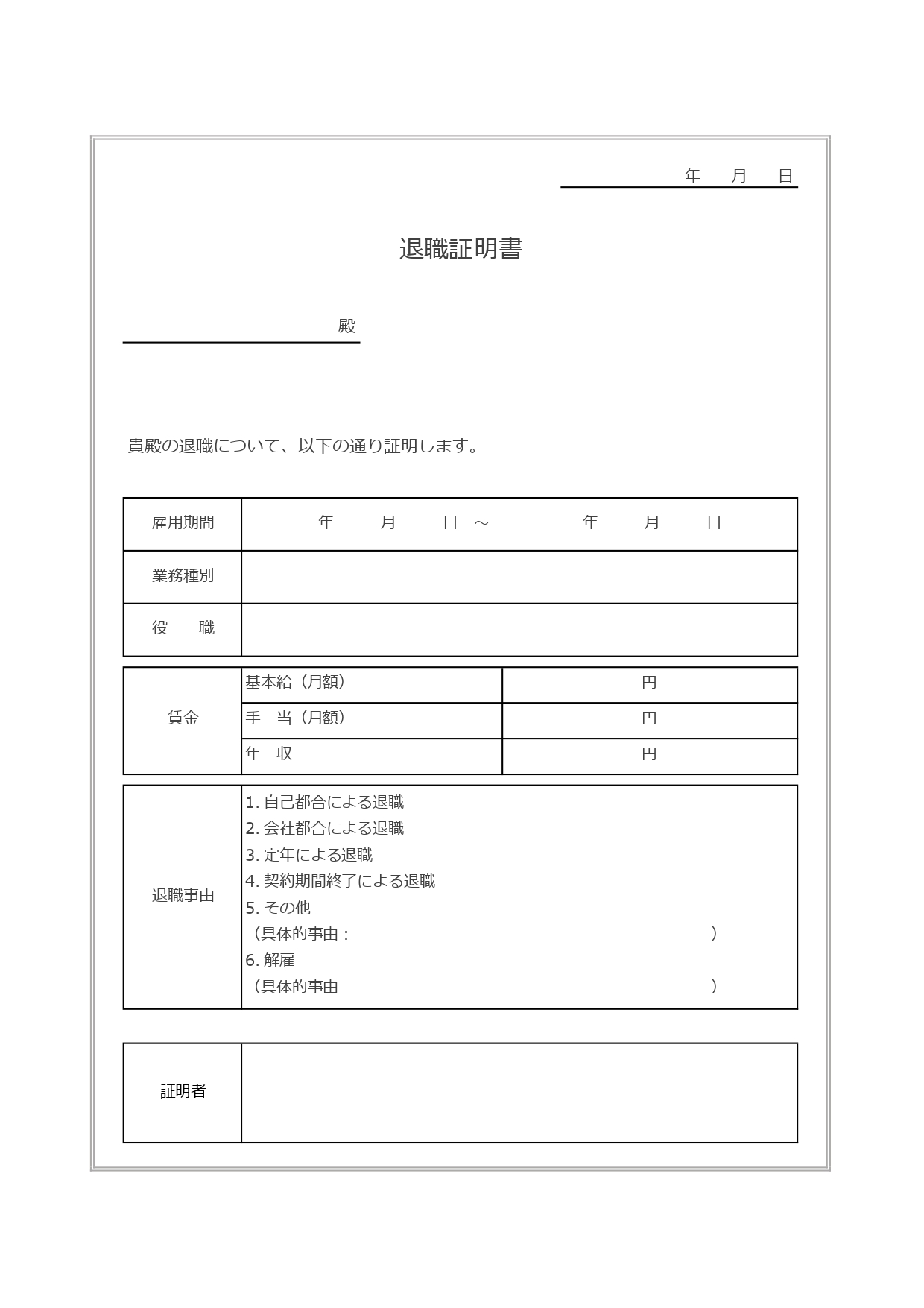 年　月　日

退職証明書

殿

貴殿の退職について、以下の通り証明します。

| 雇用期間 | 年　月　日 ～　年　月　日 |
|---|---|
| 業務種別 | |
| 役　職 | |

| 賃金 | 基本給（月額） | 円 |
|---|---|---|
| | 手　当（月額） | 円 |
| | 年　収 | 円 |

| 退職事由 | 1. 自己都合による退職<br>2. 会社都合による退職<br>3. 定年による退職<br>4. 契約期間終了による退職<br>5. その他<br>（具体的事由：　）<br>6. 解雇<br>（具体的事由　） |
|---|---|

| 証明者 | |
|---|---|